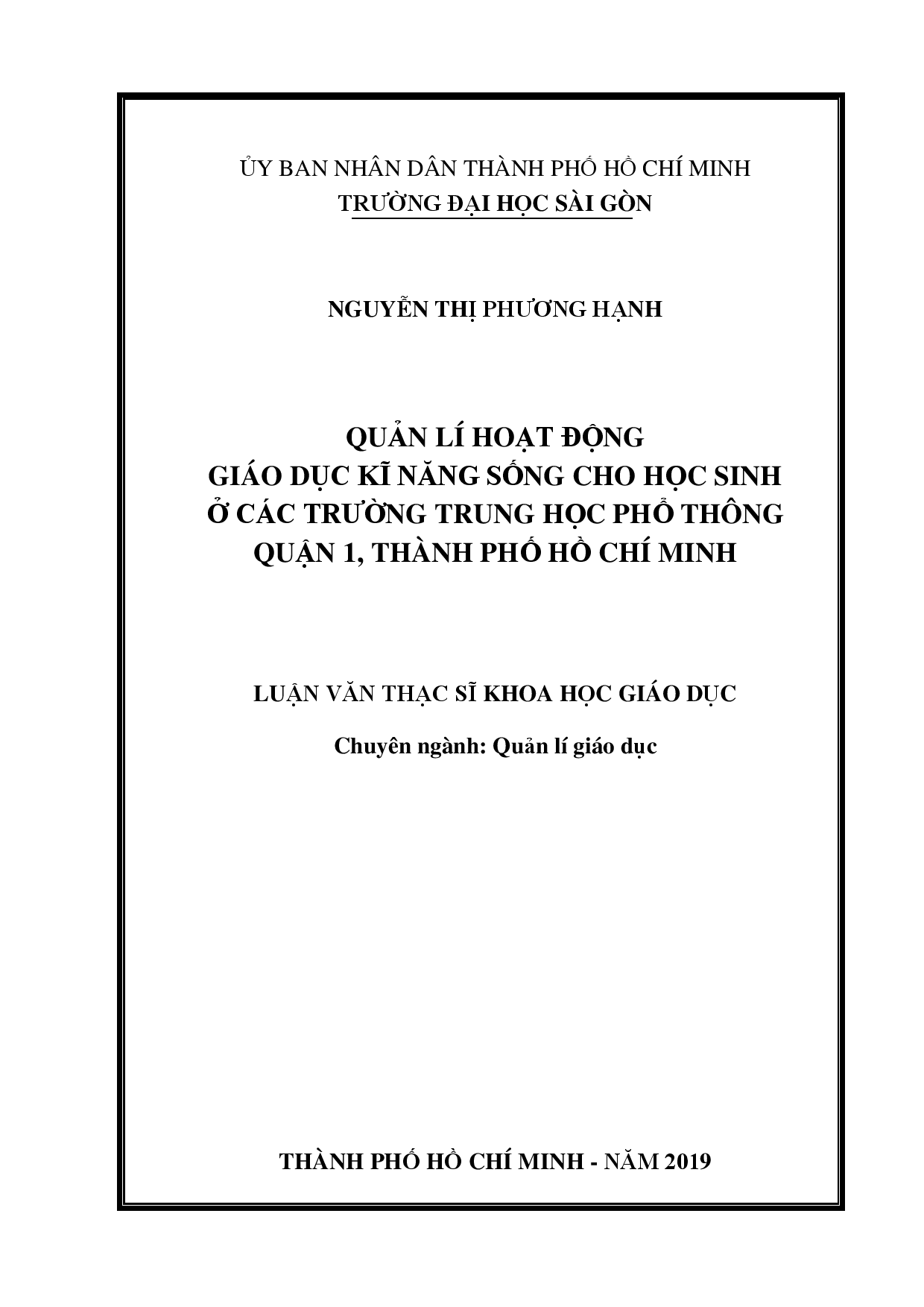 ỦY BAN NHÂN DÂN THÀNH PHỐ HỒ CHÍ MINH
TRƯỜNG ĐẠI HỌC SÀI GÒN

NGUYỄN THỊ PHƯƠNG HẠNH

QUẢN LÍ HOẠT ĐỘNG
GIÁO DỤC KĨ NĂNG SỐNG CHO HỌC SINH
Ở CÁC TRƯỜNG TRUNG HỌC PHỔ THÔNG
QUẬN 1, THÀNH PHỐ HỒ CHÍ MINH

LUẬN VĂN THẠC SĨ KHOA HỌC GIÁO DỤC

Chuyên ngành: Quản lí giáo dục

THÀNH PHỐ HỒ CHÍ MINH - NĂM 2019